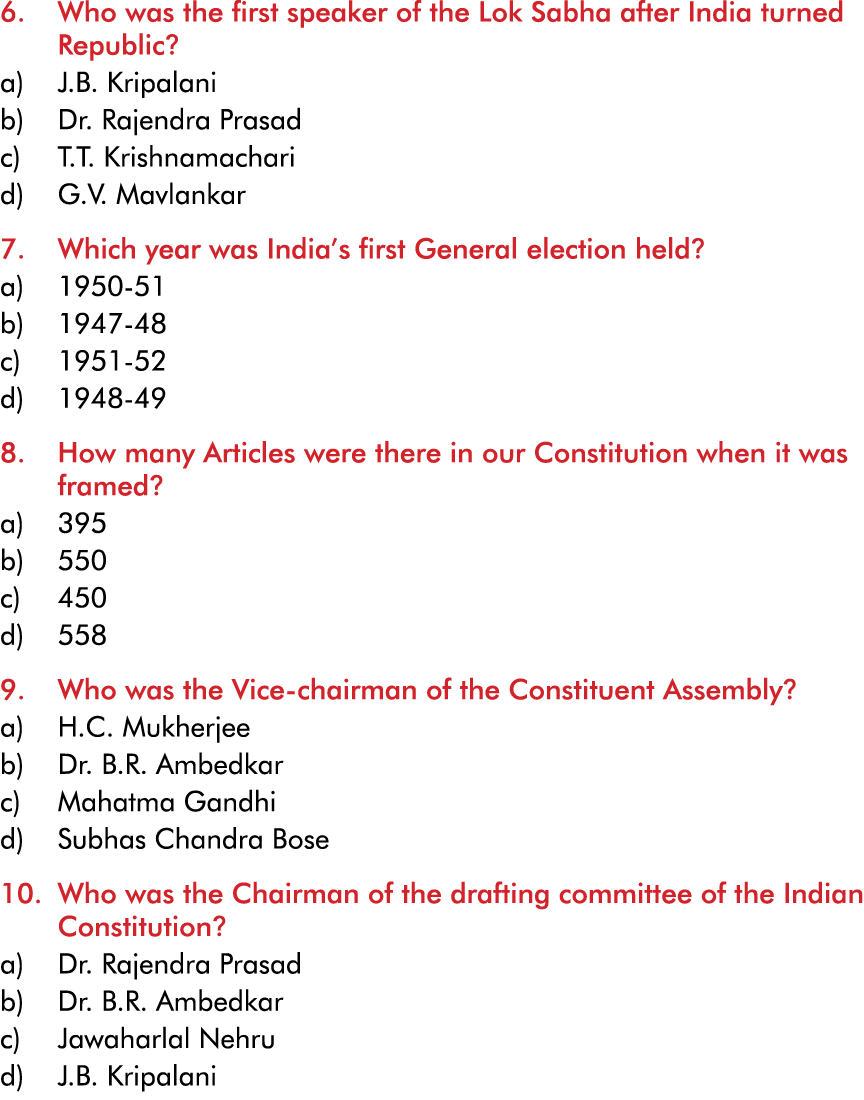 6. Who was the first speaker of the Lok Sabha after India turned Republic?
a) J.B. Kripalani
b) Dr. Rajendra Prasad
c) T.T. Krishnamachari
d) G.V. Mavlankar

7. Which year was India's first General election held?
a) 1950-51
b) 1947-48
c) 1951-52
d) 1948-49

8. How many Articles were there in our Constitution when it was framed?
a) 395
b) 550
c) 450
d) 558

9. Who was the Vice-chairman of the Constituent Assembly?
a) H.C. Mukherjee
b) Dr. B.R. Ambedkar
c) Mahatma Gandhi
d) Subhas Chandra Bose

10. Who was the Chairman of the drafting committee of the Indian Constitution?
a) Dr. Rajendra Prasad
b) Dr. B.R. Ambedkar
c) Jawaharlal Nehru
d) J.B. Kripalani